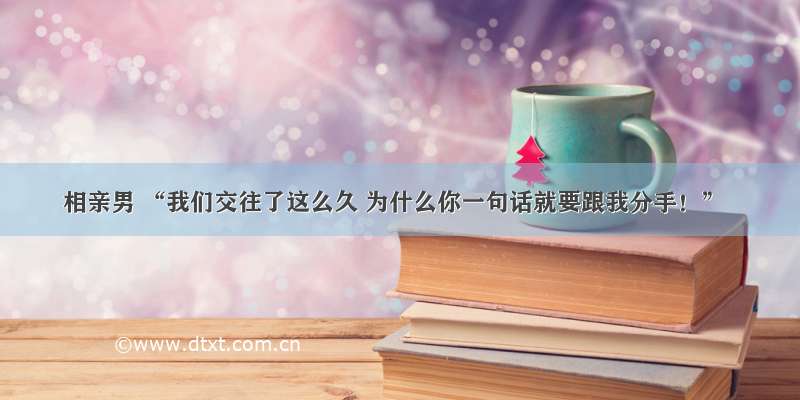 相亲男 “我们交往了这么久 为什么你一句话就要跟我分手！”

©www.dtxt.com.cn